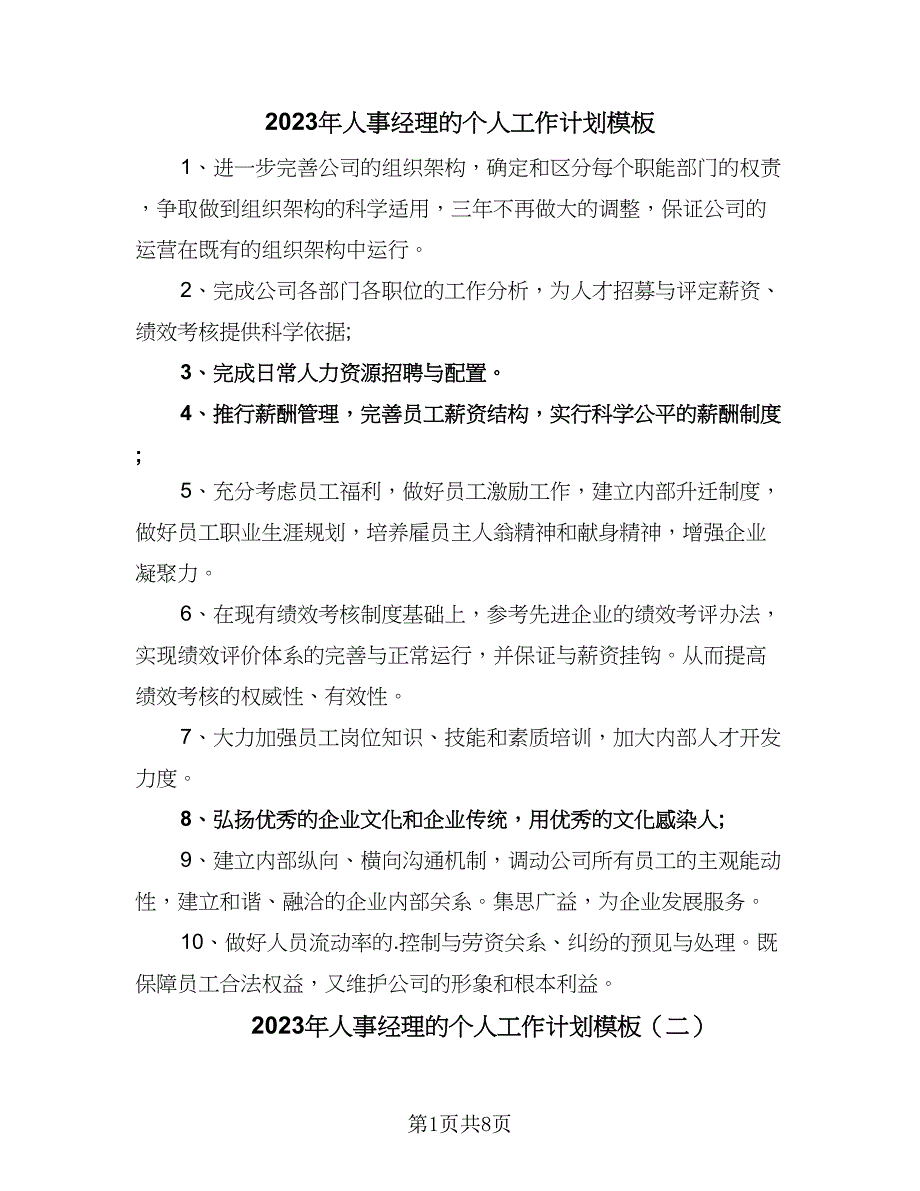 2023年人事经理的个人工作计划模板

1、进一步完善公司的组织架构，确定和区分每个职能部门的权责，争取做到组织架构的科学适用，三年不再做大的调整，保证公司的运营在既有的组织架构中运行。

2、完成公司各部门各职位的工作分析，为人才招募与评定薪资、绩效考核提供科学依据;

3、完成日常人力资源招聘与配置。

4、推行薪酬管理，完善员工薪资结构，实行科学公平的薪酬制度;

5、充分考虑员工福利，做好员工激励工作，建立内部升迁制度，做好员工职业生涯规划，培养雇员主人翁精神和献身精神，增强企业凝聚力。

6、在现有绩效考核制度基础上，参考先进企业的绩效考评办法，实现绩效评价体系的完善与正常运行，并保证与薪资挂钩。从而提高绩效考核的权威性、有效性。

7、大力加强员工岗位知识、技能和素质培训，加大内部人才开发力度。

8、弘扬优秀的企业文化和企业传统，用优秀的文化感染人;

9、建立内部纵向、横向沟通机制，调动公司所有员工的主观能动性，建立和谐、融洽的企业内部关系。集思广益，为企业发展服务。

10、做好人员流动率的.控制与劳资关系、纠纷的预见与处理。既保障员工合法权益，又维护公司的形象和根本利益。

2023年人事经理的个人工作计划模板（二）

第1页共8页